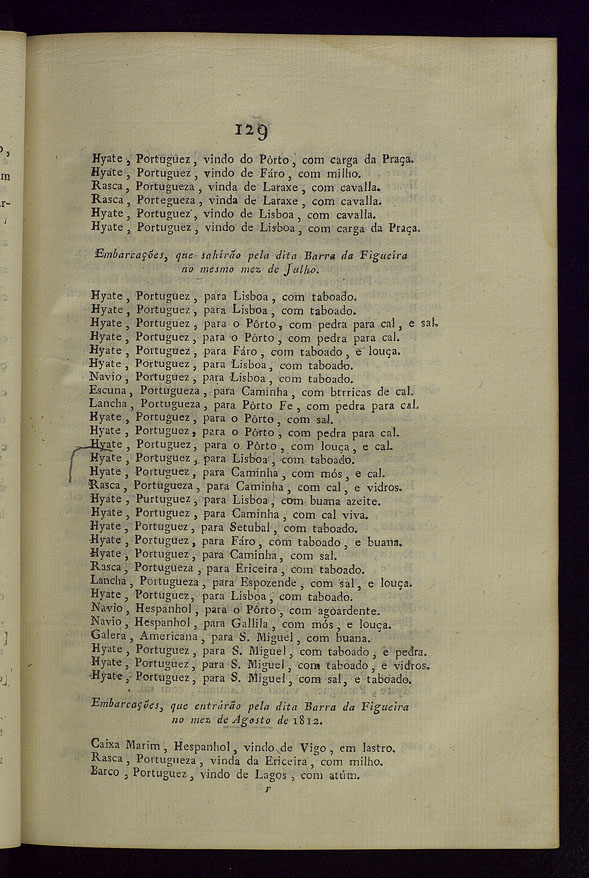 129

Hyate, Portuguez, vindo do Pôrto, com carga da Praça.
Hyate, Portuguez, vindo de Fáro, com milho.
Rasca, Portugueza, vinda de Laraxe, com cavalla.
Rasca, Portegueza, vinda de Laraxe, com cavalla.
Hyate, Portuguez, vindo de Lisboa, com cavalla.
Hyate, Portuguez, vindo de Lisboa, com carga da Praça.

Embarcações, que sahirão pela dita Barra da Figueira no mesmo mez de Julho.

Hyate, Portuguez, para Lisboa, com taboado.
Hyate, Portuguez, para Lisboa, com taboado.
Hyate, Portuguez, para o Pôrto, com pedra para cal, e sal.
Hyate, Portuguez, para o Pôrto, com pedra para cal.
Hyate, Portuguez, para Fáro, com taboado, e louça.
Hyate, Portuguez, para Lisboa, com taboado.
Navio, Portuguez, para Lisboa, com taboado.
Escuna, Portugueza, para Caminha, com btrricas de cal.
Lancha, Portugueza, para Pôrto Fe, com pedra para cal.
Hyate, Portuguez, para o Pôrto, com sal.
Hyate, Portuguez, para o Pôrto, com pedra para cal.
Hyate, Portuguez, para o Pôrto, com louça, e cal.
Hyate, Portuguez, para Lisboa, com taboado.
Hyate, Portuguez, para Caminha, com mós, e cal.
Rasca, Portugueza, para Caminha, com cal, e vidros.
Hyate, Purtuguez, para Lisboa, com buana azeite.
Hyate, Portuguez, para Caminha, com cal viva.
Hyate, Portuguez, para Setubal, com taboado.
Hyate, Portuguez, para Fáro, com taboado, e buana.
Hyate, Portuguez, para Caminha, com sal.
Rasca, Portugueza, para Ericeira, com taboado.
Lancha, Portugueza, para Espozende, com sal, e louça.
Hyate, Portuguez, para Lisboa, com taboado.
Navio, Hespanhol, para o Pôrto, com agoardente.
Navio, Hespanhol, para Gallila, com mós, e louça.
Galera, Americana, para S. Miguel, com buana.
Hyate, Portuguez, para S. Miguel, com taboado, e pedra.
Hyate, Portuguez, para S. Miguel, com taboado, e vidros.
Hyate, Portuguez, para S. Miguel, com sal, e taboado.

Embarcações, que entrárão pela dita Barra da Figueira no mez de Agosto de 1812.

Caixa Marim, Hespanhol, vindo de Vigo, em lastro.
Rasca, Portugueza, vinda da Ericeira, com milho.
Barco, Portuguez, vindo de Lagos, com atúm.
r